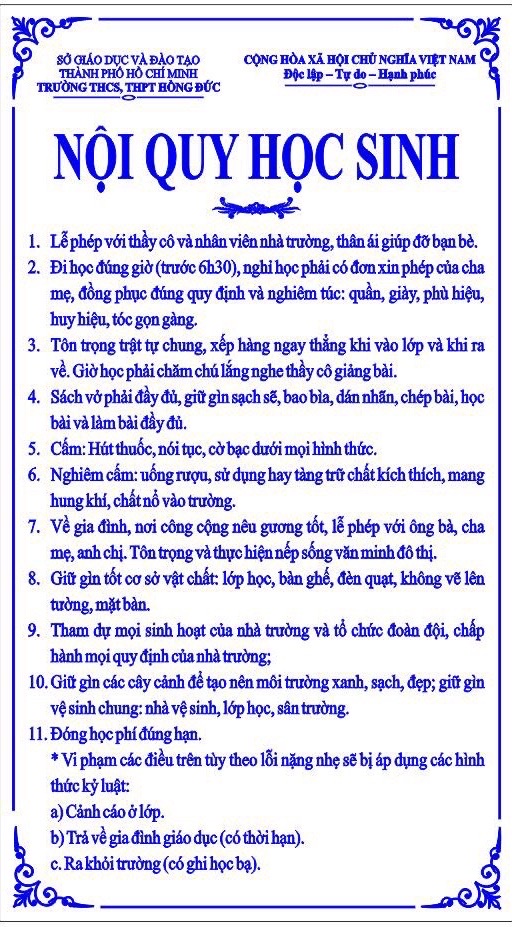 SỞ GIÁO DỤC VÀ ĐÀO TẠO
THÀNH PHỐ HỒ CHÍ MINH
TRƯỜNG THCS, THPT HỒNG ĐỨC

CỘNG HÒA XÃ HỘI CHỦ NGHĨA VIỆT NAM
Độc lập – Tự do – Hạnh phúc

NỘI QUY HỌC SINH

1. Lễ phép với thầy cô và nhân viên nhà trường, thân ái giúp đỡ bạn bè.
2. Đi học đúng giờ (trước 6h30), nghỉ học phải có đơn xin phép của cha mẹ, đồng phục đúng quy định và nghiêm túc: quần, giày, phù hiệu, huy hiệu, tóc gọn gàng.
3. Tôn trọng trật tự chung, xếp hàng ngay thẳng khi vào lớp và khi ra về. Giờ học phải chăm chú lắng nghe thầy cô giảng bài.
4. Sách vở phải đầy đủ, giữ gìn sạch sẽ, bao bìa, dán nhãn, chép bài, học bài và làm bài đầy đủ.
5. Cấm: Hút thuốc, nói tục, cờ bạc dưới mọi hình thức.
6. Nghiêm cấm: uống rượu, sử dụng hay tàng trữ chất kích thích, mang hung khí, chất nổ vào trường.
7. Về gia đình, nơi công cộng nêu gương tốt, lễ phép với ông bà, cha mẹ, anh chị. Tôn trọng và thực hiện nếp sống văn minh đô thị.
8. Giữ gìn tốt cơ sở vật chất: lớp học, bàn ghế, đèn quạt, không vẽ lên tường, mặt bàn.
9. Tham dự mọi sinh hoạt của nhà trường và tổ chức đoàn đội, chấp hành mọi quy định của nhà trường;
10. Giữ gìn các cây cảnh để tạo nên môi trường xanh, sạch, đẹp; giữ gìn vệ sinh chung: nhà vệ sinh, lớp học, sân trường.
11. Đóng học phí đúng hạn.
* Vi phạm các điều trên tùy theo lỗi nặng nhẹ sẽ bị áp dụng các hình thức kỷ luật:
a) Cảnh cáo ở lớp.
b) Trả về gia đình giáo dục (có thời hạn).
c. Ra khỏi trường (có ghi học bạ).